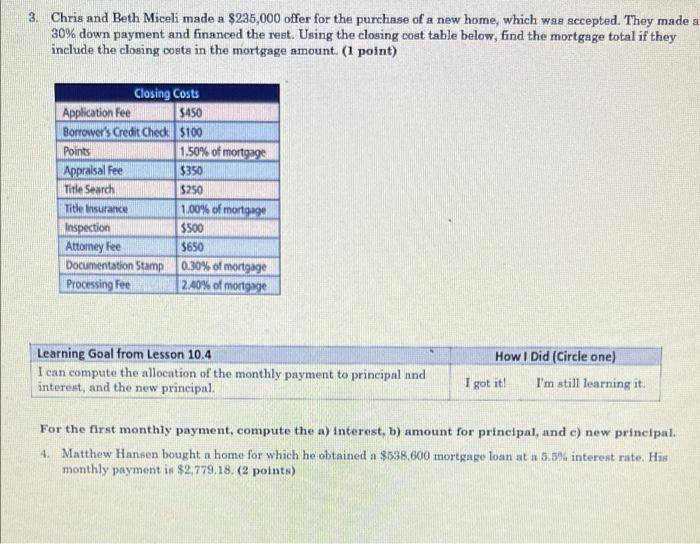 3. Chris and Beth Miceli made a \$235,000 offer for the purchase of a new home, which was accepted. They made a 30% down payment and financed the rest. Using the closing cost table below, find the mortgage total if they include the closing costs in the mortgage amount. (1 point)

| Closing Costs | |
|---|---|
| Application Fee | \$450 |
| Borrower's Credit Check | \$100 |
| Points | 1.50% of mortgage |
| Appraisal Fee | \$350 |
| Title Search | \$250 |
| Title Insurance | 1.00% of mortgage |
| Inspection | \$500 |
| Attorney Fee | \$650 |
| Documentation Stamp | 0.30% of mortgage |
| Processing Fee | 2.40% of mortgage |

| Learning Goal from Lesson 10.4 | How I Did (Circle one) |
|---|---|
| I can compute the allocation of the monthly payment to principal and interest, and the new principal. | I got it! I'm still learning it. |

For the first monthly payment, compute the a) interest, b) amount for principal, and c) new principal.

4. Matthew Hansen bought a home for which he obtained a \$538,600 mortgage loan at a 5.5% interest rate. His monthly payment is \$2,779.18. (2 points)